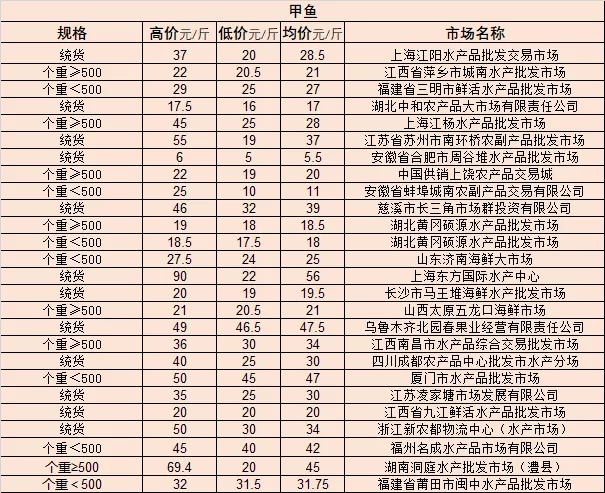 甲鱼

| 规格 | 高价元/斤 | 低价元/斤 | 均价元/斤 | 市场名称 |
|---|---|---|---|---|
| 统货 | 37 | 20 | 28.5 | 上海江阳水产品批发交易市场 |
| 个重≥500 | 22 | 20.5 | 21 | 江西省萍乡市城南水产批发市场 |
| 个重＜500 | 29 | 25 | 27 | 福建省三明市鲜活水产品批发市场 |
| 统货 | 17.5 | 16 | 17 | 湖北中和农产品大市场有限责任公司 |
| 个重≥500 | 45 | 25 | 28 | 上海江杨水产品批发市场 |
| 统货 | 55 | 19 | 37 | 江苏省苏州市南环桥农副产品批发市场 |
| 统货 | 6 | 5 | 5.5 | 安徽省合肥市周谷堆水产品批发市场 |
| 个重≥500 | 22 | 19 | 20 | 中国供销上饶农产品交易城 |
| 个重＜500 | 25 | 10 | 11 | 安徽省蚌埠城南农副产品交易有限公司 |
| 统货 | 46 | 32 | 39 | 慈溪市长三角市场群投资有限公司 |
| 个重≥500 | 19 | 18 | 18.5 | 湖北黄冈硕源水产品批发市场 |
| 个重＜500 | 18.5 | 17.5 | 18 | 湖北黄冈硕源水产品批发市场 |
| 个重＜500 | 27.5 | 24 | 25 | 山东济南海鲜大市场 |
| 统货 | 90 | 22 | 56 | 上海东方国际水产中心 |
| 统货 | 20 | 19 | 19.5 | 长沙市马王堆海鲜水产批发市场 |
| 个重≥500 | 21 | 20.5 | 21 | 山西太原五龙口海鲜市场 |
| 统货 | 49 | 46.5 | 47.5 | 乌鲁木齐北园春果业经营有限责任公司 |
| 个重≥500 | 36 | 30 | 34 | 江西南昌市水产品综合交易批发市场 |
| 统货 | 40 | 25 | 30 | 四川成都农产品中心批发市水产分场 |
| 个重＜500 | 50 | 45 | 47 | 厦门市水产品批发市场 |
| 统货 | 35 | 25 | 30 | 江苏凌家塘市场发展有限公司 |
| 统货 | 20 | 20 | 20 | 江西省九江鲜活水产品批发市场 |
| 统货 | 50 | 30 | 34 | 浙江新农都物流中心（水产市场） |
| 个重＜500 | 45 | 40 | 42 | 福州名成水产品市场有限公司 |
| 个重≥500 | 69.4 | 20 | 45 | 湖南洞庭水产批发市场（澧县） |
| 个重＜500 | 32 | 31.5 | 31.75 | 福建省莆田市闽中水产品批发市场 |